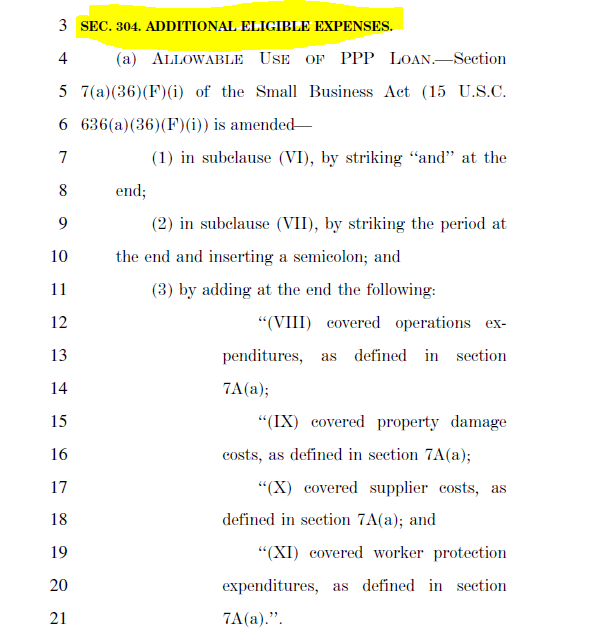 3 SEC. 304. ADDITIONAL ELIGIBLE EXPENSES.

4 (a) ALLOWABLE USE OF PPP LOAN.—Section
5 7(a)(36)(F)(i) of the Small Business Act (15 U.S.C.
6 636(a)(36)(F)(i)) is amended—
7 (1) in subclause (VI), by striking "and" at the
8 end;
9 (2) in subclause (VII), by striking the period at
10 the end and inserting a semicolon; and
11 (3) by adding at the end the following:
12 "(VIII) covered operations ex-
13 penditures, as defined in section
14 7A(a);
15 "(IX) covered property damage
16 costs, as defined in section 7A(a);
17 "(X) covered supplier costs, as
18 defined in section 7A(a); and
19 "(XI) covered worker protection
20 expenditures, as defined in section
21 7A(a).".